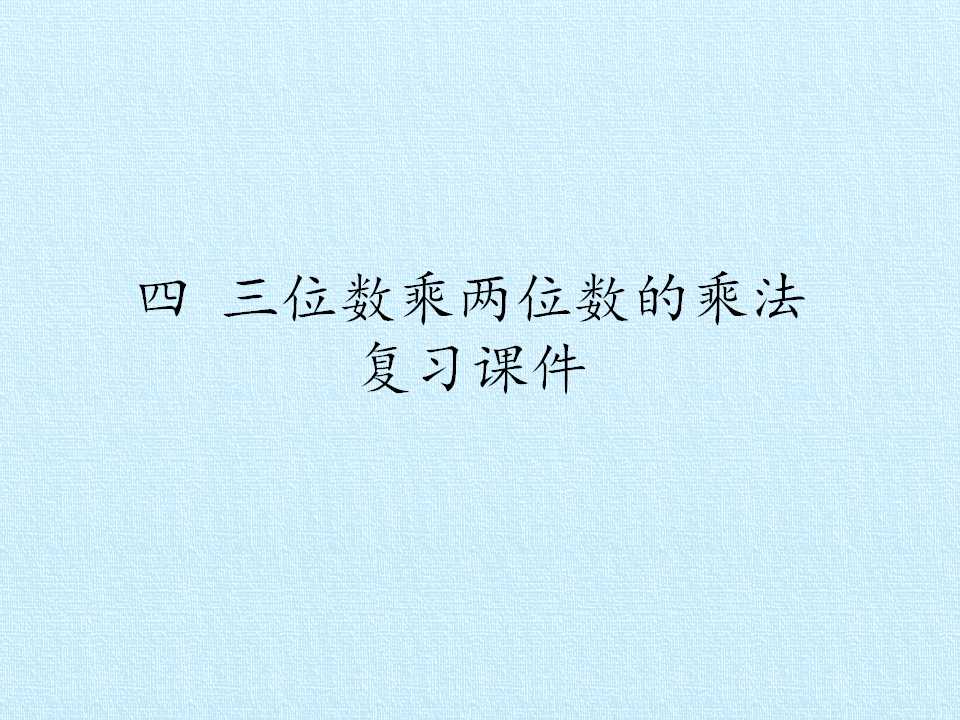 四 三位数乘两位数的乘法
复习课件